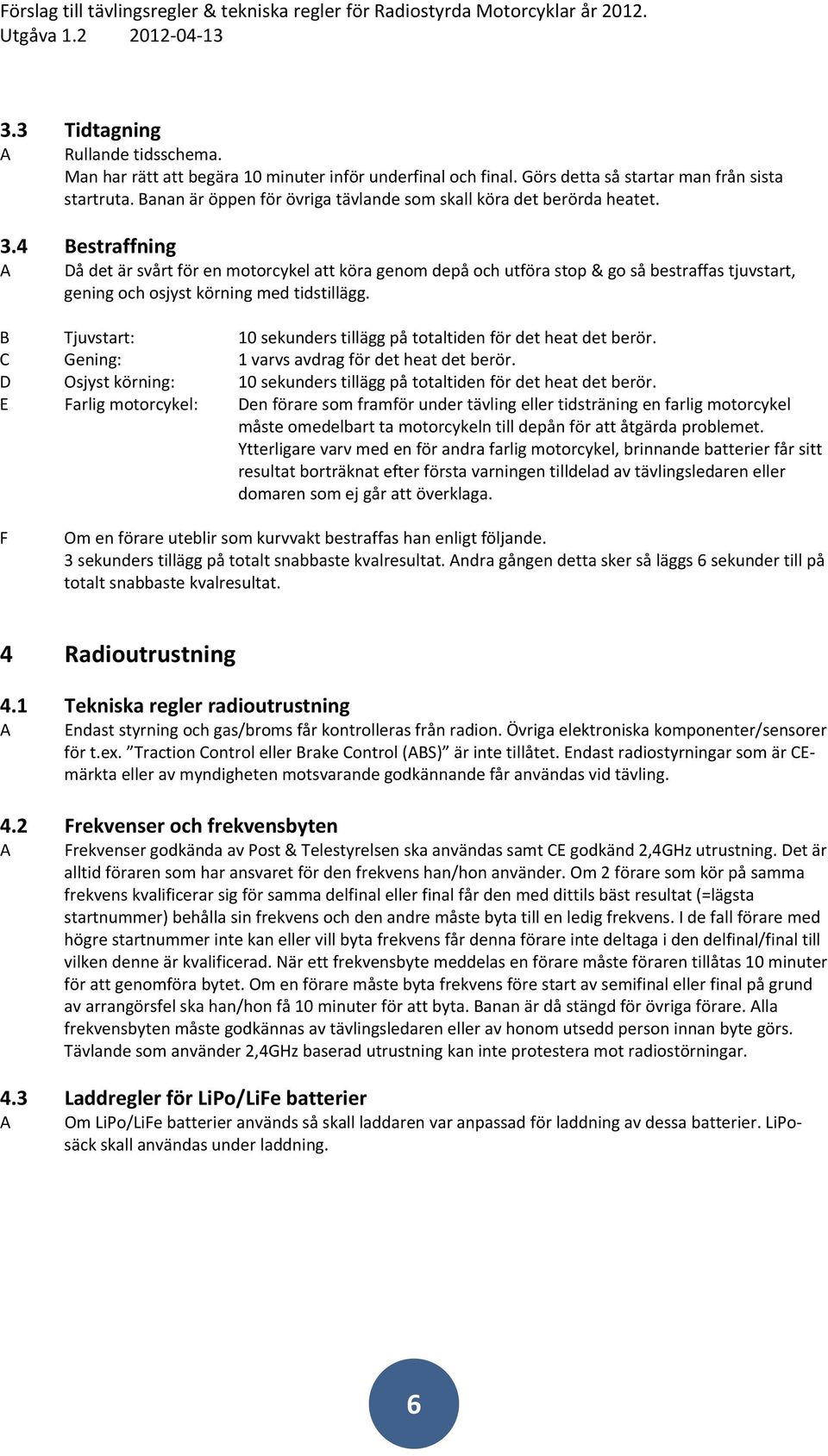 Förslag till tävlingsregler & tekniska regler för Radiostyrda Motorcyklar år 2012.
Utgåva 1.2 2012-04-13

3.3 Tidtagning
A Rullande tidsschema.
Man har rätt att begära 10 minuter inför underfinal och final. Görs detta så startar man från sista startruta. Banan är öppen för övriga tävlande som skall köra det berörda heatet.

3.4 Bestraffning
A Då det är svårt för en motorcykel att köra genom depå och utföra stop & go så bestraffas tjuvstart, gening och osjyst körning med tidstillägg.

B Tjuvstart: 10 sekunders tillägg på totaltiden för det heat det berör.
C Gening: 1 varvs avdrag för det heat det berör.
D Osjyst körning: 10 sekunders tillägg på totaltiden för det heat det berör.
E Farlig motorcykel: Den förare som framför under tävling eller tidsträning en farlig motorcykel måste omedelbart ta motorcykeln till depån för att åtgärda problemet. Ytterligare varv med en för andra farlig motorcykel, brinnande batterier får sitt resultat borträknat efter första varningen tilldelad av tävlingsledaren eller domaren som ej går att överklaga.

F Om en förare uteblir som kurvvakt bestraffas han enligt följande.
3 sekunders tillägg på totalt snabbaste kvalresultat. Andra gången detta sker så läggs 6 sekunder till på totalt snabbaste kvalresultat.

4 Radioutrustning

4.1 Tekniska regler radioutrustning
A Endast styrning och gas/broms får kontrolleras från radion. Övriga elektroniska komponenter/sensorer för t.ex. ”Traction Control eller Brake Control (ABS)” är inte tillåtet. Endast radiostyrningar som är CE-märkta eller av myndigheten motsvarande godkännande får användas vid tävling.

4.2 Frekvenser och frekvensbyten
A Frekvenser godkända av Post & Telestyrelsen ska användas samt CE godkänd 2,4GHz utrustning. Det är alltid föraren som har ansvaret för den frekvens han/hon använder. Om 2 förare som kör på samma frekvens kvalificerar sig för samma delfinal eller final får den med dittils bäst resultat (=lägsta startnummer) behålla sin frekvens och den andre måste byta till en ledig frekvens. I de fall förare med högre startnummer inte kan eller vill byta frekvens får denna förare inte deltaga i den delfinal/final till vilken denne är kvalificerad. När ett frekvensbyte meddelas en förare måste föraren tillåtas 10 minuter för att genomföra bytet. Om en förare måste byta frekvens före start av semifinal eller final på grund av arrangörsfel ska han/hon få 10 minuter för att byta. Banan är då stängd för övriga förare. Alla frekvensbyten måste godkännas av tävlingsledaren eller av honom utsedd person innan byte görs. Tävlande som använder 2,4GHz baserad utrustning kan inte protestera mot radiostörningar.

4.3 Laddregler för LiPo/LiFe batterier
A Om LiPo/LiFe batterier används så skall laddaren var anpassad för laddning av dessa batterier. LiPo-säck skall användas under laddning.

6